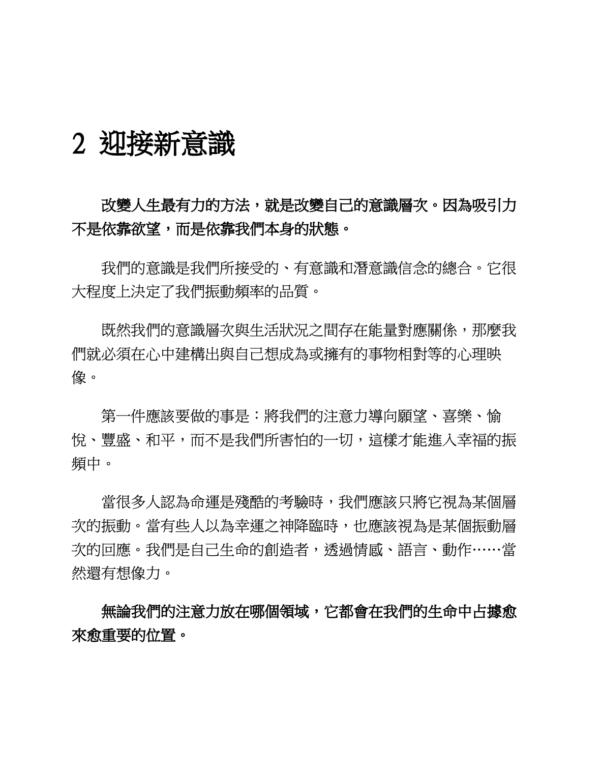 2 迎接新意識

改變人生最有力的方法，就是改變自己的意識層次。因為吸引力不是依靠欲望，而是依靠我們本身的狀態。

我們的意識是我們所接受的、有意識和潛意識信念的總合。它很大程度上決定了我們振動頻率的品質。

既然我們的意識層次與生活狀況之間存在能量對應關係，那麼我們就必須在心中建構出與自己想成為或擁有的事物相對等的心理映像。

第一件應該要做的事是：將我們的注意力導向願望、喜樂、愉悅、豐盛、和平，而不是我們所害怕的一切，這樣才能進入幸福的振頻中。

當很多人認為命運是殘酷的考驗時，我們應該只將它視為某個層次的振動。當有些人以為幸運之神降臨時，也應該視為是某個振動層次的回應。我們是自己生命的創造者，透過情感、語言、動作……當然還有想像力。

無論我們的注意力放在哪個領域，它都會在我們的生命中占據愈來愈重要的位置。